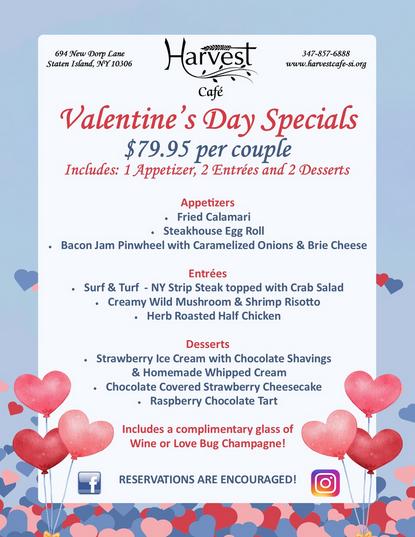 694 New Dorp Lane
Staten Island, NY 10306

Harvest
Café

347-857-6888
www.harvestcafe-si.org

Valentine's Day Specials
$79.95 per couple
Includes: 1 Appetizer, 2 Entrées and 2 Desserts

Appetizers
• Fried Calamari
• Steakhouse Egg Roll
• Bacon Jam Pinwheel with Caramelized Onions & Brie Cheese

Entrées
• Surf & Turf - NY Strip Steak topped with Crab Salad
• Creamy Wild Mushroom & Shrimp Risotto
• Herb Roasted Half Chicken

Desserts
• Strawberry Ice Cream with Chocolate Shavings & Homemade Whipped Cream
• Chocolate Covered Strawberry Cheesecake
• Raspberry Chocolate Tart

Includes a complimentary glass of Wine or Love Bug Champagne!

RESERVATIONS ARE ENCOURAGED!